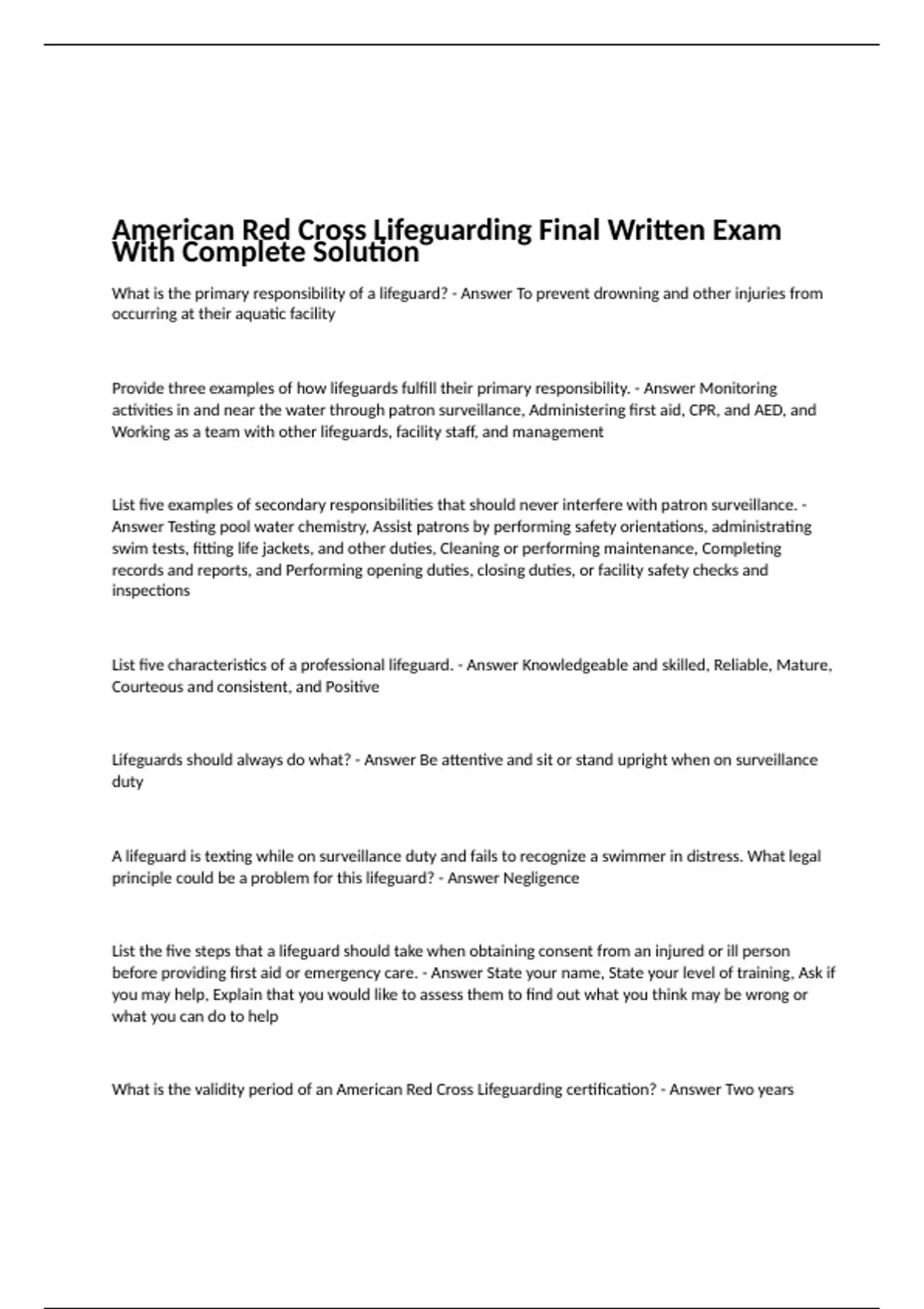 American Red Cross Lifeguarding Final Written Exam With Complete Solution

What is the primary responsibility of a lifeguard? - Answer To prevent drowning and other injuries from occurring at their aquatic facility

Provide three examples of how lifeguards fulfill their primary responsibility. - Answer Monitoring activities in and near the water through patron surveillance, Administering first aid, CPR, and AED, and Working as a team with other lifeguards, facility staff, and management

List five examples of secondary responsibilities that should never interfere with patron surveillance. - Answer Testing pool water chemistry, Assist patrons by performing safety orientations, administrating swim tests, fitting life jackets, and other duties, Cleaning or performing maintenance, Completing records and reports, and Performing opening duties, closing duties, or facility safety checks and inspections

List five characteristics of a professional lifeguard. - Answer Knowledgeable and skilled, Reliable, Mature, Courteous and consistent, and Positive

Lifeguards should always do what? - Answer Be attentive and sit or stand upright when on surveillance duty

A lifeguard is texting while on surveillance duty and fails to recognize a swimmer in distress. What legal principle could be a problem for this lifeguard? - Answer Negligence

List the five steps that a lifeguard should take when obtaining consent from an injured or ill person before providing first aid or emergency care. - Answer State your name, State your level of training, Ask if you may help, Explain that you would like to assess them to find out what you think may be wrong or what you can do to help

What is the validity period of an American Red Cross Lifeguarding certification? - Answer Two years